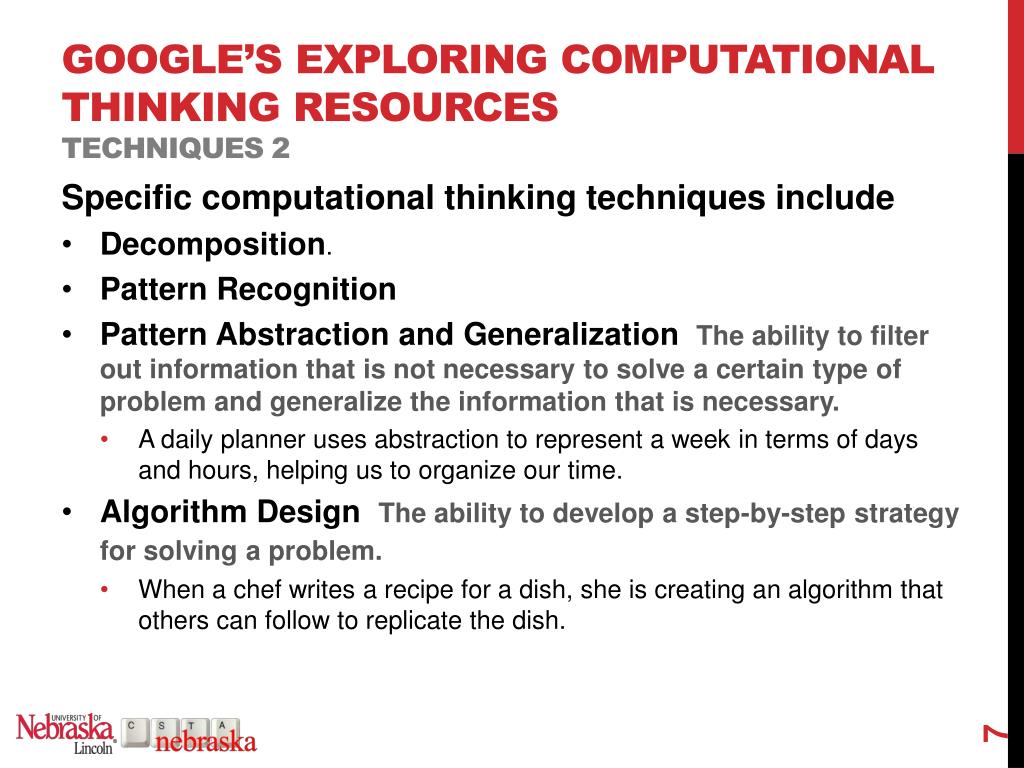 GOOGLE'S EXPLORING COMPUTATIONAL THINKING RESOURCES
TECHNIQUES 2

Specific computational thinking techniques include

• Decomposition.
• Pattern Recognition
• Pattern Abstraction and Generalization The ability to filter out information that is not necessary to solve a certain type of problem and generalize the information that is necessary.
  • A daily planner uses abstraction to represent a week in terms of days and hours, helping us to organize our time.
• Algorithm Design The ability to develop a step-by-step strategy for solving a problem.
  • When a chef writes a recipe for a dish, she is creating an algorithm that others can follow to replicate the dish.

UNIVERSITY OF Nebraska Lincoln

C S T A nebraska

7